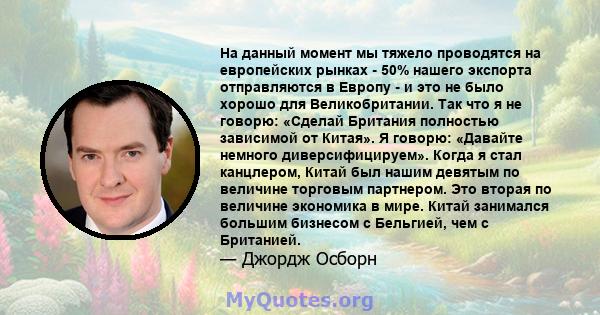 На данный момент мы тяжело проводятся на европейских рынках - 50% нашего экспорта отправляются в Европу - и это не было хорошо для Великобритании. Так что я не говорю: «Сделай Британия полностью зависимой от Китая». Я говорю: «Давайте немного диверсифицируем». Когда я стал канцлером, Китай был нашим девятым по величине торговым партнером. Это вторая по величине экономика в мире. Китай занимался большим бизнесом с Бельгией, чем с Британией.
— Джордж Осборн

MyQuotes.org